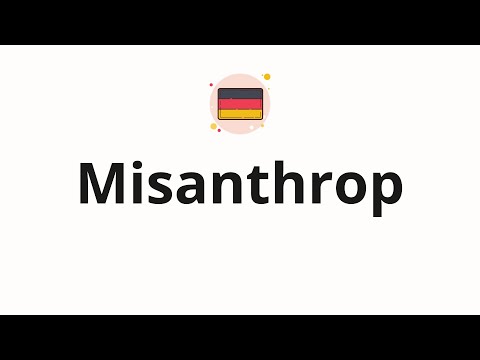 Misanthrop